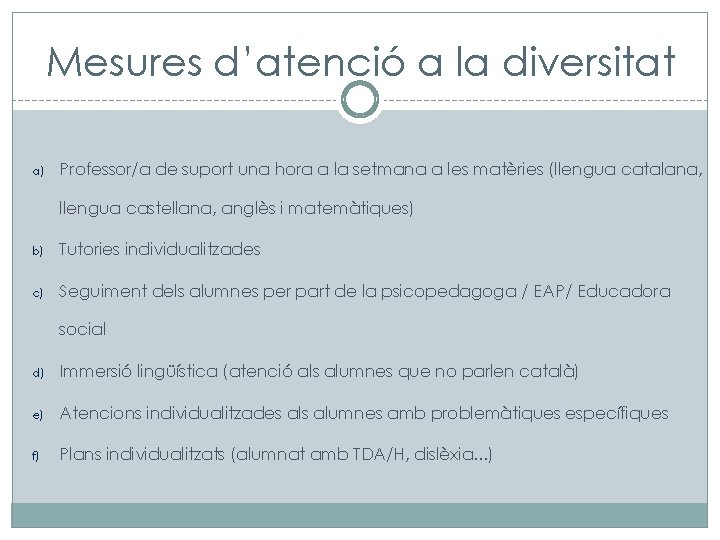 Mesures d'atenció a la diversitat

a) Professor/a de suport una hora a la setmana a les matèries (llengua catalana, llengua castellana, anglès i matemàtiques)

b) Tutories individualitzades

c) Seguiment dels alumnes per part de la psicopedagoga / EAP/ Educadora social

d) Immersió lingüística (atenció als alumnes que no parlen català)

e) Atencions individualitzades als alumnes amb problemàtiques específiques

f) Plans individualitzats (alumnat amb TDA/H, dislèxia...)